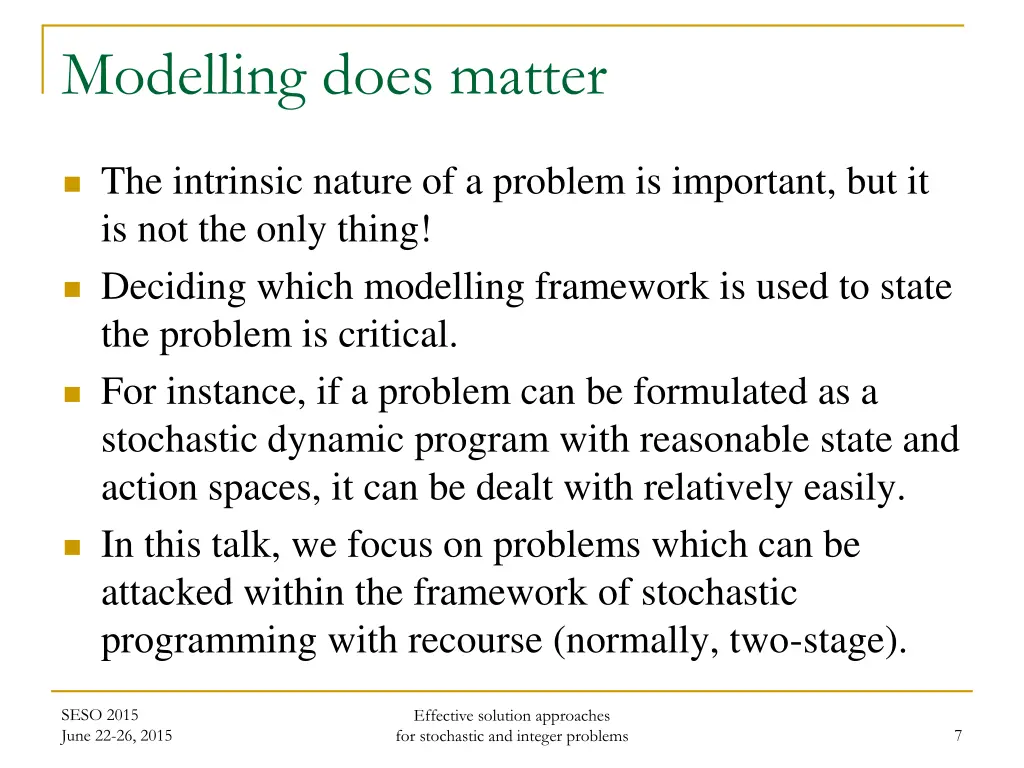 Modelling does matter

The intrinsic nature of a problem is important, but it is not the only thing!

Deciding which modelling framework is used to state the problem is critical.

For instance, if a problem can be formulated as a stochastic dynamic program with reasonable state and action spaces, it can be dealt with relatively easily.

In this talk, we focus on problems which can be attacked within the framework of stochastic programming with recourse (normally, two-stage).

SESO 2015
June 22-26, 2015

Effective solution approaches
for stochastic and integer problems

7